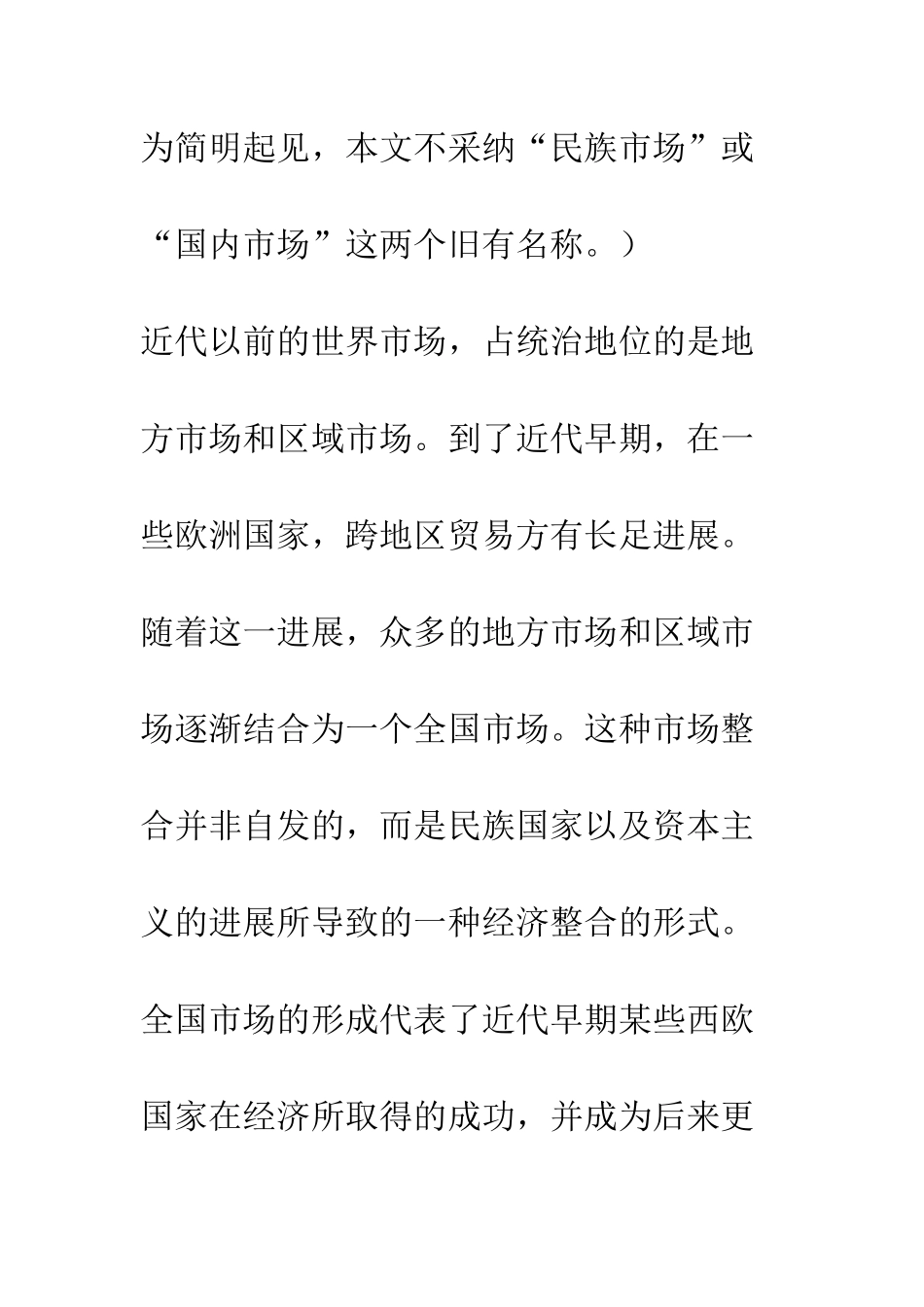 为简明起见，本文不采纳“民族市场”或“国内市场”这两个旧有名称。）

近代以前的世界市场，占统治地位的是地方市场和区域市场。到了近代早期，在一些欧洲国家，跨地区贸易方有长足进展。随着这一进展，众多的地方市场和区域市场逐渐结合为一个全国市场。这种市场整合并非自发的，而是民族国家以及资本主义的进展所导致的一种经济整合的形式。全国市场的形成代表了近代早期某些西欧国家在经济所取得的成功，并成为后来更